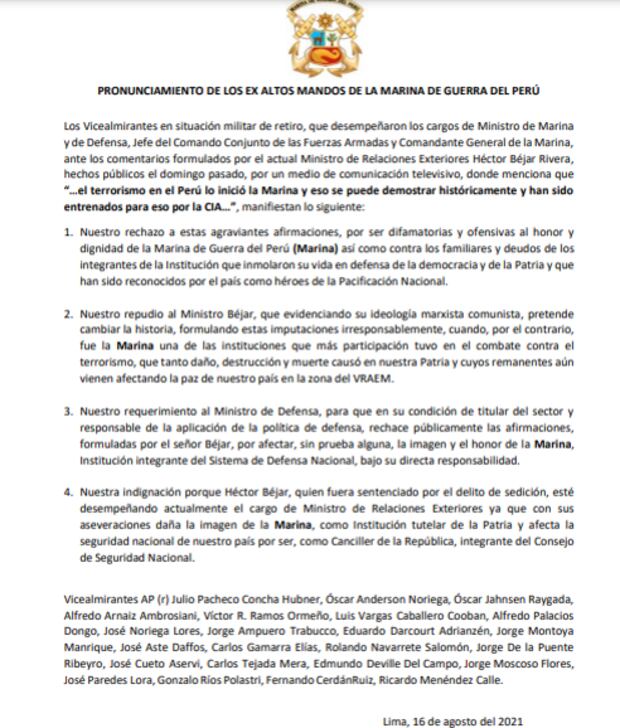 PRONUNCIAMIENTO DE LOS EX ALTOS MANDOS DE LA MARINA DE GUERRA DEL PERÚ

Los Vicealmirantes en situación militar de retiro, que desempeñaron los cargos de Ministro de Marina y de Defensa, Jefe del Comando Conjunto de las Fuerzas Armadas y Comandante General de la Marina, ante los comentarios formulados por el actual Ministro de Relaciones Exteriores Héctor Béjar Rivera, hechos públicos el domingo pasado, por un medio de comunicación televisivo, donde menciona que "...el terrorismo en el Perú lo inició la Marina y eso se puede demostrar históricamente y han sido entrenados para eso por la CIA...", manifiestan lo siguiente:

1. Nuestro rechazo a estas agraviantes afirmaciones, por ser difamatorias y ofensivas al honor y dignidad de la Marina de Guerra del Perú (Marina) así como contra los familiares y deudos de los integrantes de la Institución que inmolaron su vida en defensa de la democracia y de la Patria y que han sido reconocidos por el país como héroes de la Pacificación Nacional.

2. Nuestro repudio al Ministro Béjar, que evidenciando su ideología marxista comunista, pretende cambiar la historia, formulando estas imputaciones irresponsablemente, cuando, por el contrario, fue la Marina una de las instituciones que más participación tuvo en el combate contra el terrorismo, que tanto daño, destrucción y muerte causó en nuestra Patria y cuyos remanentes aún vienen afectando la paz de nuestro país en la zona del VRAEM.

3. Nuestro requerimiento al Ministro de Defensa, para que en su condición de titular del sector y responsable de la aplicación de la política de defensa, rechace públicamente las afirmaciones, formuladas por el señor Béjar, por afectar, sin prueba alguna, la imagen y el honor de la Marina, Institución integrante del Sistema de Defensa Nacional, bajo su directa responsabilidad.

4. Nuestra indignación porque Héctor Béjar, quien fuera sentenciado por el delito de sedición, esté desempeñando actualmente el cargo de Ministro de Relaciones Exteriores ya que con sus aseveraciones daña la imagen de la Marina, como Institución tutelar de la Patria y afecta la seguridad nacional de nuestro país por ser, como Canciller de la República, integrante del Consejo de Seguridad Nacional.

Vicealmirantes AP (r) Julio Pacheco Concha Hubner, Óscar Anderson Noriega, Óscar Jahnsen Raygada, Alfredo Arnaiz Ambrosiani, Víctor R. Ramos Ormeño, Luis Vargas Caballero Cooban, Alfredo Palacios Dongo, José Noriega Lores, Jorge Ampuero Trabucco, Eduardo Darcourt Adrianzén, Jorge Montoya Manrique, José Aste Daffos, Carlos Gamarra Elías, Rolando Navarrete Salomón, Jorge De la Puente Ribeyro, José Cueto Aservi, Carlos Tejada Mera, Edmundo Deville Del Campo, Jorge Moscoso Flores, José Paredes Lora, Gonzalo Ríos Polastri, Fernando CerdánRuiz, Ricardo Menéndez Calle.

Lima, 16 de agosto del 2021